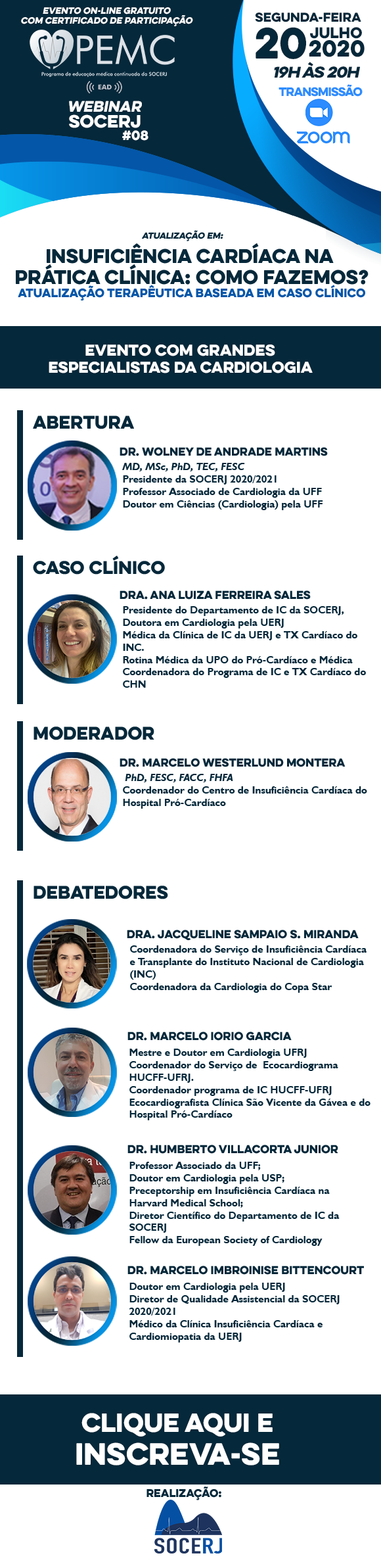 EVENTO ON-LINE GRATUITO COM CERTIFICADO DE PARTICIPAÇÃO

PEMC
Programa de educação médica continuada da SOCERJ

EAD

WEBINAR SOCERJ #08

SEGUNDA-FEIRA
20 JULHO 2020
19H ÀS 20H
TRANSMISSÃO
zoom

ATUALIZAÇÃO EM:
INSUFICIÊNCIA CARDÍACA NA PRÁTICA CLÍNICA: COMO FAZEMOS?
ATUALIZAÇÃO TERAPÊUTICA BASEADA EM CASO CLÍNICO

EVENTO COM GRANDES ESPECIALISTAS DA CARDIOLOGIA

ABERTURA

DR. WOLNEY DE ANDRADE MARTINS
MD, MSc, PhD, TEC, FESC
Presidente da SOCERJ 2020/2021
Professor Associado de Cardiologia da UFF
Doutor em Ciências (Cardiologia) pela UFF

CASO CLÍNICO

DRA. ANA LUIZA FERREIRA SALES
Presidente do Departamento de IC da SOCERJ,
Doutora em Cardiologia pela UERJ
Médica da Clínica de IC da UERJ e TX Cardíaco do INC.
Rotina Médica da UPO do Pró-Cardíaco e Médica Coordenadora do Programa de IC e TX Cardíaco do CHN

MODERADOR

DR. MARCELO WESTERLUND MONTERA
PhD, FESC, FACC, FHFA
Coordenador do Centro de Insuficiência Cardíaca do Hospital Pró-Cardíaco

DEBATEDORES

DRA. JACQUELINE SAMPAIO S. MIRANDA
Coordenadora do Serviço de Insuficiência Cardíaca e Transplante do Instituto Nacional de Cardiologia (INC)
Coordenadora da Cardiologia do Copa Star

DR. MARCELO IORIO GARCIA
Mestre e Doutor em Cardiologia UFRJ
Coordenador do Serviço de Ecocardiograma HUCFF-UFRJ.
Coordenador programa de IC HUCFF-UFRJ
Ecocardiografista Clínica São Vicente da Gávea e do Hospital Pró-Cardíaco

DR. HUMBERTO VILLACORTA JUNIOR
Professor Associado da UFF;
Doutor em Cardiologia pela USP;
Preceptorship em Insuficiência Cardíaca na Harvard Medical School;
Diretor Científico do Departamento de IC da SOCERJ
Fellow da European Society of Cardiology

DR. MARCELO IMBROINISE BITTENCOURT
Doutor em Cardiologia pela UERJ
Diretor de Qualidade Assistencial da SOCERJ 2020/2021
Médico da Clínica Insuficiência Cardíaca e Cardiomiopatia da UERJ

CLIQUE AQUI E INSCREVA-SE

REALIZAÇÃO:
SOCERJ